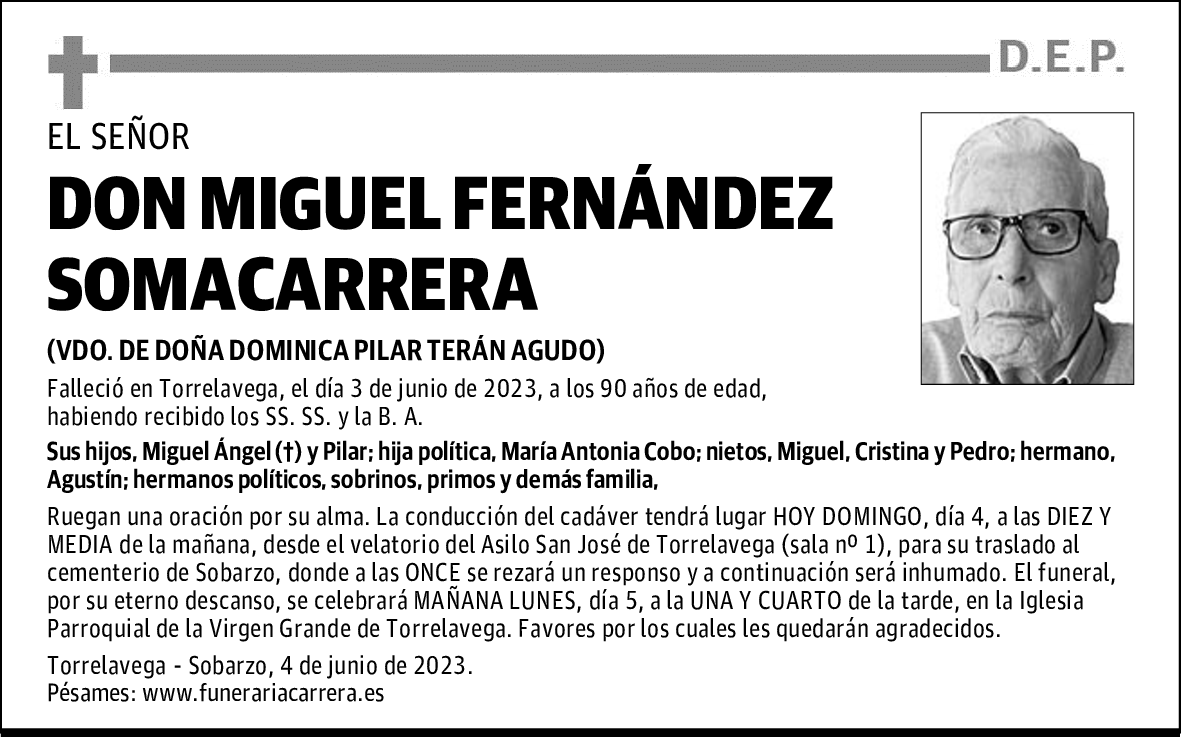 D.E.P.

EL SEÑOR

DON MIGUEL FERNÁNDEZ SOMACARRERA

(VDO. DE DOÑA DOMINICA PILAR TERÁN AGUDO)

Falleció en Torrelavega, el día 3 de junio de 2023, a los 90 años de edad, habiendo recibido los SS. SS. y la B. A.

Sus hijos, Miguel Ángel (†) y Pilar; hija política, María Antonia Cobo; nietos, Miguel, Cristina y Pedro; hermano, Agustín; hermanos políticos, sobrinos, primos y demás familia,

Ruegan una oración por su alma. La conducción del cadáver tendrá lugar HOY DOMINGO, día 4, a las DIEZ Y MEDIA de la mañana, desde el velatorio del Asilo San José de Torrelavega (sala nº 1), para su traslado al cementerio de Sobarzo, donde a las ONCE se rezará un responso y a continuación será inhumado. El funeral, por su eterno descanso, se celebrará MAÑANA LUNES, día 5, a la UNA Y CUARTO de la tarde, en la Iglesia Parroquial de la Virgen Grande de Torrelavega. Favores por los cuales les quedarán agradecidos.

Torrelavega - Sobarzo, 4 de junio de 2023.
Pésames: www.funerariacarrera.es